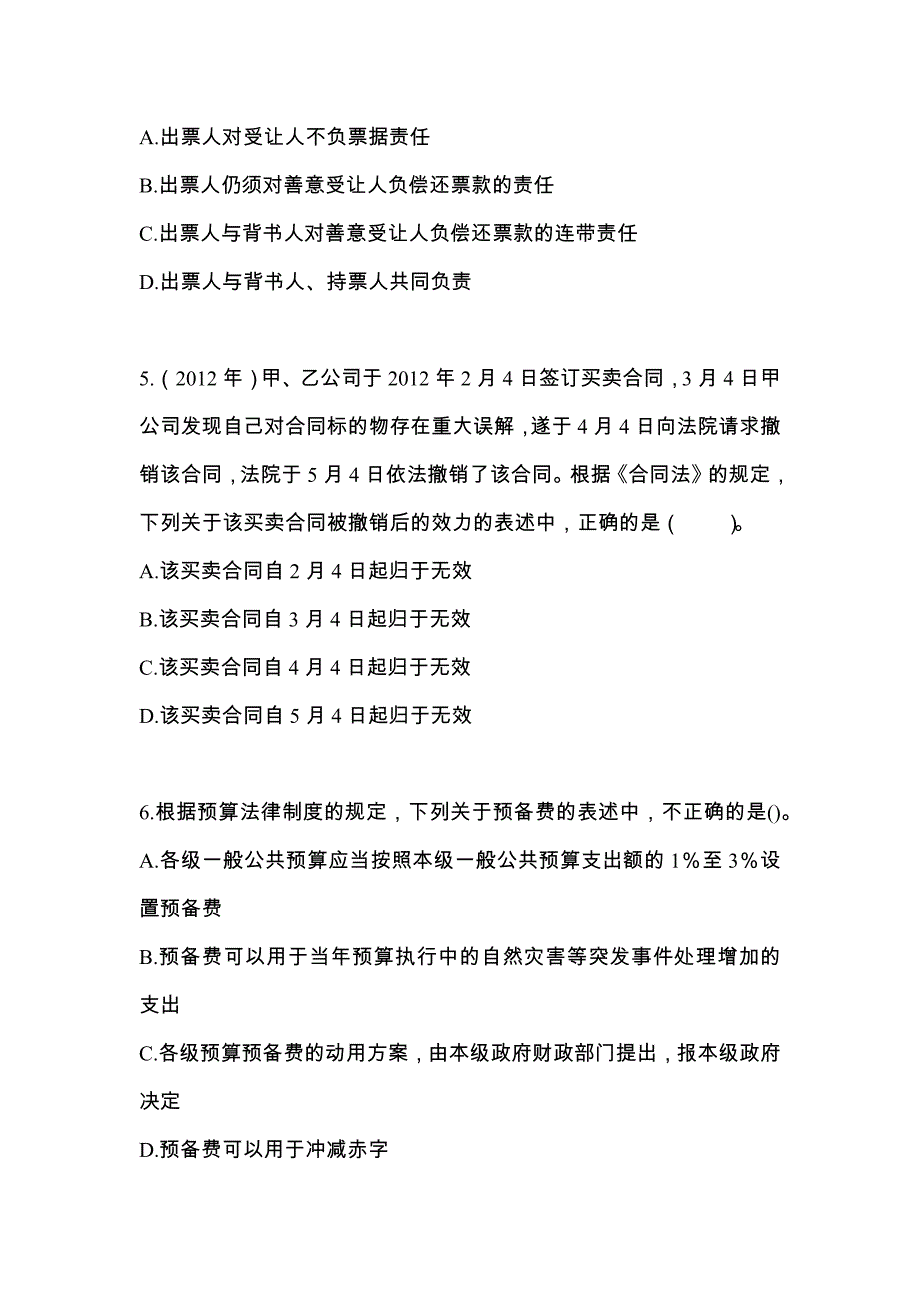 A.出票人对受让人不负票据责任
B.出票人仍须对善意受让人负偿还票款的责任
C.出票人与背书人对善意受让人负偿还票款的连带责任
D.出票人与背书人、持票人共同负责

5.(2012 年)甲、乙公司于 2012 年 2 月 4 日签订买卖合同,3 月 4 日甲公司发现自己对合同标的物存在重大误解,遂于 4 月 4 日向法院请求撤销该合同,法院于 5 月 4 日依法撤销了该合同。根据《合同法》的规定,下列关于该买卖合同被撤销后的效力的表述中,正确的是(　　)。
A.该买卖合同自 2 月 4 日起归于无效
B.该买卖合同自 3 月 4 日起归于无效
C.该买卖合同自 4 月 4 日起归于无效
D.该买卖合同自 5 月 4 日起归于无效

6.根据预算法律制度的规定,下列关于预备费的表述中,不正确的是()。
A.各级一般公共预算应当按照本级一般公共预算支出额的 1%至 3%设置预备费
B.预备费可以用于当年预算执行中的自然灾害等突发事件处理增加的支出
C.各级预算预备费的动用方案,由本级政府财政部门提出,报本级政府决定
D.预备费可以用于冲减赤字